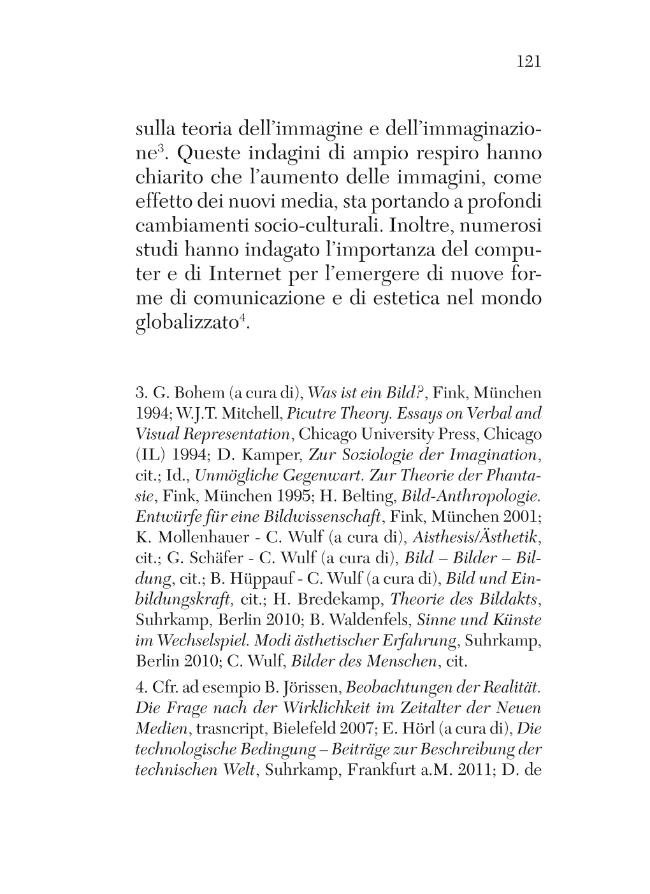 121

sulla teoria dell'immagine e dell'immaginazione$^{3}$. Queste indagini di ampio respiro hanno chiarito che l'aumento delle immagini, come effetto dei nuovi media, sta portando a profondi cambiamenti socio-culturali. Inoltre, numerosi studi hanno indagato l'importanza del computer e di Internet per l'emergere di nuove forme di comunicazione e di estetica nel mondo globalizzato$^{4}$.

3. G. Bohem (a cura di), Was ist ein Bild?, Fink, München 1994; W.J.T. Mitchell, Picutre Theory. Essays on Verbal and Visual Representation, Chicago University Press, Chicago (IL) 1994; D. Kamper, Zur Soziologie der Imagination, cit.; Id., Unmögliche Gegenwart. Zur Theorie der Phantasie, Fink, München 1995; H. Belting, Bild-Anthropologie. Entwürfe für eine Bildwissenschaft, Fink, München 2001; K. Mollenhauer - C. Wulf (a cura di), Aisthesis/Ästhetik, cit.; G. Schäfer - C. Wulf (a cura di), Bild – Bilder – Bildung, cit.; B. Hüppauf - C. Wulf (a cura di), Bild und Einbildungskraft, cit.; H. Bredekamp, Theorie des Bildakts, Suhrkamp, Berlin 2010; B. Waldenfels, Sinne und Künste im Wechselspiel. Modi ästhetischer Erfahrung, Suhrkamp, Berlin 2010; C. Wulf, Bilder des Menschen, cit.

4. Cfr. ad esempio B. Jörissen, Beobachtungen der Realität. Die Frage nach der Wirklichkeit im Zeitalter der Neuen Medien, trasncript, Bielefeld 2007; E. Hörl (a cura di), Die technologische Bedingung – Beiträge zur Beschreibung der technischen Welt, Suhrkamp, Frankfurt a.M. 2011; D. de